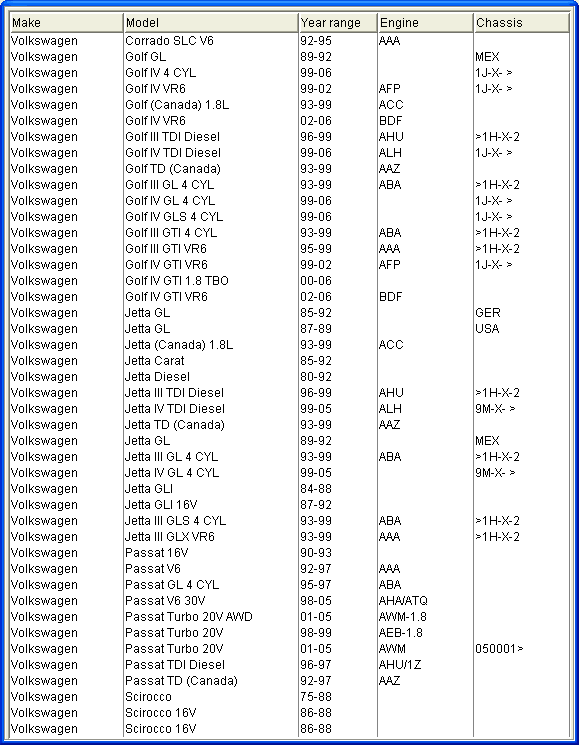 | Make | Model | Year range | Engine | Chassis |
|---|---|---|---|---|
| Volkswagen | Corrado SLC V6 | 92-95 | AAA | |
| Volkswagen | Golf GL | 89-92 | | MEX |
| Volkswagen | Golf IV 4 CYL | 99-06 | | 1J-X- > |
| Volkswagen | Golf IV VR6 | 99-02 | AFP | 1J-X- > |
| Volkswagen | Golf (Canada) 1.8L | 93-99 | ACC | |
| Volkswagen | Golf IV VR6 | 02-06 | BDF | |
| Volkswagen | Golf III TDI Diesel | 96-99 | AHU | >1H-X-2 |
| Volkswagen | Golf IV TDI Diesel | 99-06 | ALH | 1J-X- > |
| Volkswagen | Golf TD (Canada) | 93-99 | AAZ | |
| Volkswagen | Golf III GL 4 CYL | 93-99 | ABA | >1H-X-2 |
| Volkswagen | Golf IV GL 4 CYL | 99-06 | | 1J-X- > |
| Volkswagen | Golf IV GLS 4 CYL | 99-06 | | 1J-X- > |
| Volkswagen | Golf III GTI 4 CYL | 93-99 | ABA | >1H-X-2 |
| Volkswagen | Golf III GTI VR6 | 95-99 | AAA | >1H-X-2 |
| Volkswagen | Golf IV GTI VR6 | 99-02 | AFP | 1J-X- > |
| Volkswagen | Golf IV GTI 1.8 TBO | 00-06 | | |
| Volkswagen | Golf IV GTI VR6 | 02-06 | BDF | |
| Volkswagen | Jetta GL | 85-92 | | GER |
| Volkswagen | Jetta GL | 87-89 | | USA |
| Volkswagen | Jetta (Canada) 1.8L | 93-99 | ACC | |
| Volkswagen | Jetta Carat | 85-92 | | |
| Volkswagen | Jetta Diesel | 80-92 | | |
| Volkswagen | Jetta III TDI Diesel | 96-99 | AHU | >1H-X-2 |
| Volkswagen | Jetta IV TDI Diesel | 99-05 | ALH | 9M-X- > |
| Volkswagen | Jetta TD (Canada) | 93-99 | AAZ | |
| Volkswagen | Jetta GL | 89-92 | | MEX |
| Volkswagen | Jetta III GL 4 CYL | 93-99 | ABA | >1H-X-2 |
| Volkswagen | Jetta IV GL 4 CYL | 99-05 | | 9M-X- > |
| Volkswagen | Jetta GLI | 84-88 | | |
| Volkswagen | Jetta GLI 16V | 87-92 | | |
| Volkswagen | Jetta III GLS 4 CYL | 93-99 | ABA | >1H-X-2 |
| Volkswagen | Jetta III GLX VR6 | 93-99 | AAA | >1H-X-2 |
| Volkswagen | Passat 16V | 90-93 | | |
| Volkswagen | Passat V6 | 92-97 | AAA | |
| Volkswagen | Passat GL 4 CYL | 95-97 | ABA | |
| Volkswagen | Passat V6 30V | 98-05 | AHA/ATQ | |
| Volkswagen | Passat Turbo 20V AWD | 01-05 | AWM-1.8 | |
| Volkswagen | Passat Turbo 20V | 98-99 | AEB-1.8 | |
| Volkswagen | Passat Turbo 20V | 01-05 | AWM | 050001> |
| Volkswagen | Passat TDI Diesel | 96-97 | AHU/1Z | |
| Volkswagen | Passat TD (Canada) | 92-97 | AAZ | |
| Volkswagen | Scirocco | 75-88 | | |
| Volkswagen | Scirocco 16V | 86-88 | | |
| Volkswagen | Scirocco 16V | 86-88 | | |